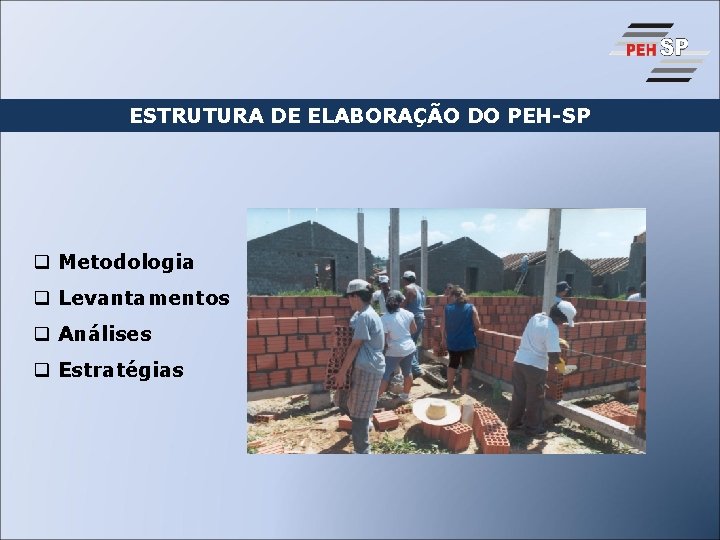 PEH SP

ESTRUTURA DE ELABORAÇÃO DO PEH-SP

❑ Metodologia
❑ Levantamentos
❑ Análises
❑ Estratégias